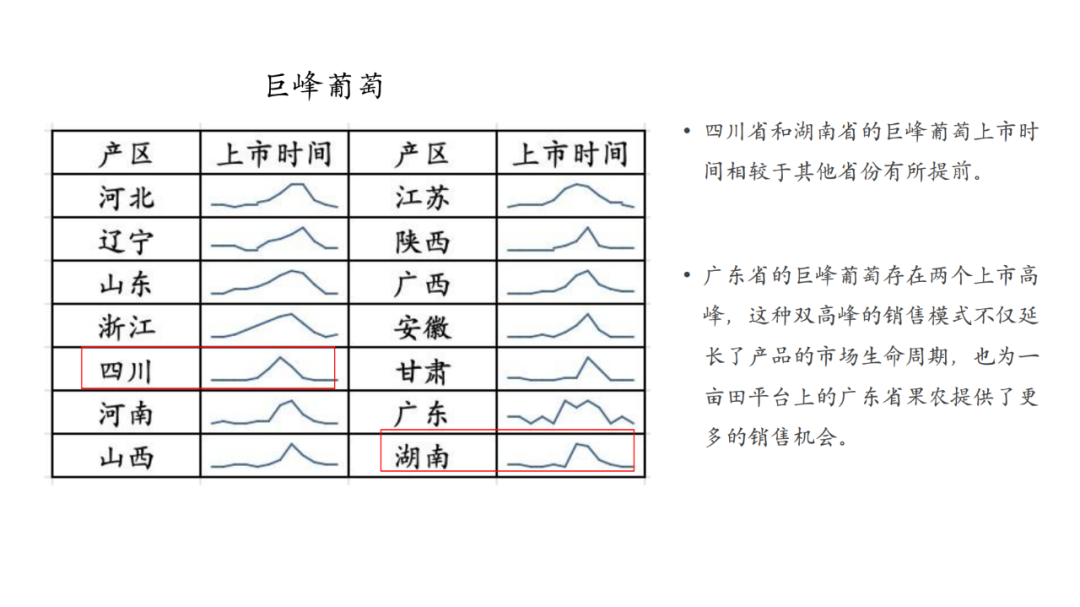 巨峰葡萄

| 产区 | 上市时间 | 产区 | 上市时间 |
|---|---|---|---|
| 河北 | | 江苏 | |
| 辽宁 | | 陕西 | |
| 山东 | | 广西 | |
| 浙江 | | 安徽 | |
| 四川 | | 甘肃 | |
| 河南 | | 广东 | |
| 山西 | | 湖南 | |

• 四川省和湖南省的巨峰葡萄上市时间相较于其他省份有所提前。

• 广东省的巨峰葡萄存在两个上市高峰，这种双高峰的销售模式不仅延长了产品的市场生命周期，也为一亩田平台上的广东省果农提供了更多的销售机会。